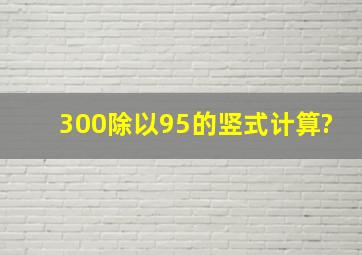 300除以95的竖式计算?